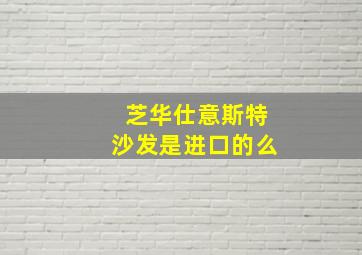 芝华仕意斯特
沙发是进口的么